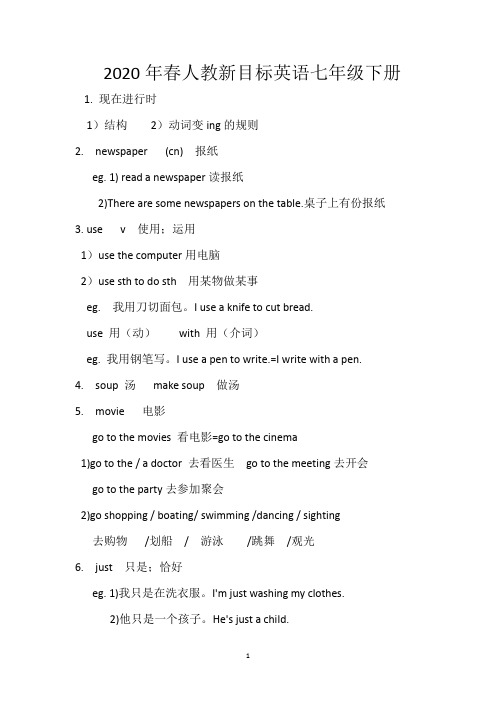 2020 年春人教新目标英语七年级下册

1. 现在进行时

1）结构　　2）动词变 ing 的规则

2.　newspaper　(cn)　报纸

eg. 1) read a newspaper 读报纸

2)There are some newspapers on the table.桌子上有份报纸

3. use　v　使用；运用

1）use the computer 用电脑

2）use sth to do sth　用某物做某事

eg.　我用刀切面包。I use a knife to cut bread.

use 用（动）　　with 用（介词）

eg. 我用钢笔写。I use a pen to write.=I write with a pen.

4.　soup 汤　make soup　做汤

5.　movie　电影

go to the movies 看电影=go to the cinema

1)go to the / a doctor 去看医生　go to the meeting 去开会

go to the party 去参加聚会

2)go shopping / boating/ swimming /dancing / sighting

去购物　/划船　/　游泳　/跳舞　/观光

6.　just　只是；恰好

eg. 1)我只是在洗衣服。I'm just washing my clothes.

2)他只是一个孩子。He's just a child.

1